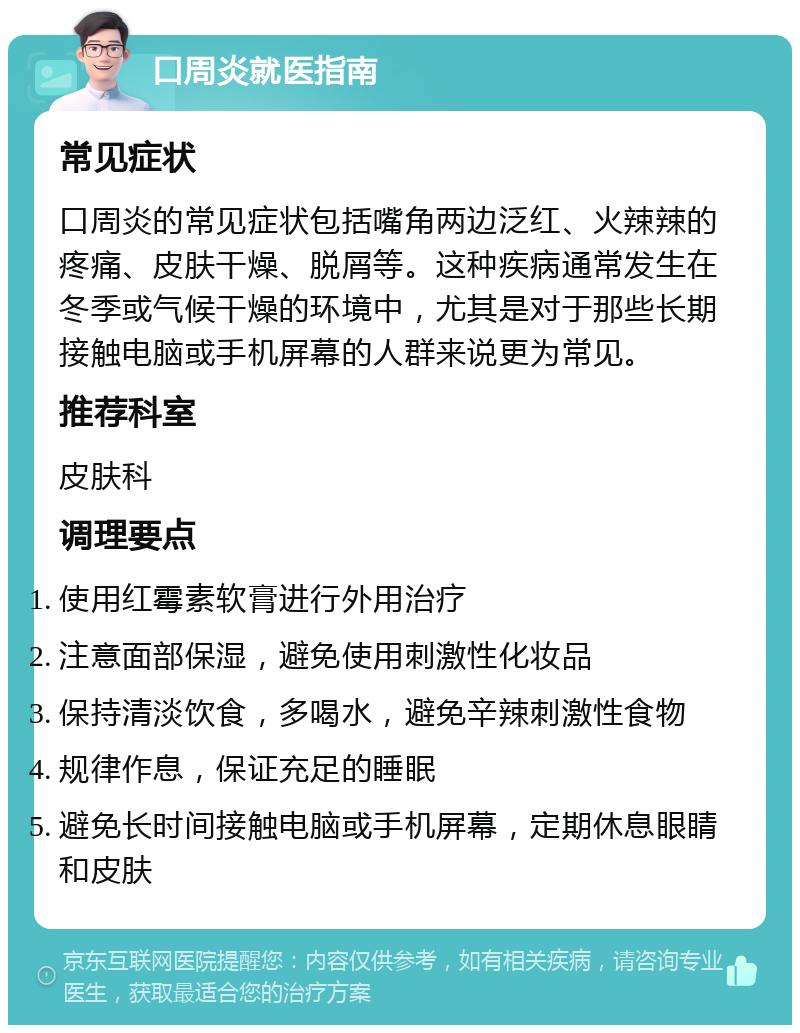 口周炎就医指南

常见症状

口周炎的常见症状包括嘴角两边泛红、火辣辣的疼痛、皮肤干燥、脱屑等。这种疾病通常发生在冬季或气候干燥的环境中，尤其是对于那些长期接触电脑或手机屏幕的人群来说更为常见。

推荐科室

皮肤科

调理要点

1. 使用红霉素软膏进行外用治疗
2. 注意面部保湿，避免使用刺激性化妆品
3. 保持清淡饮食，多喝水，避免辛辣刺激性食物
4. 规律作息，保证充足的睡眠
5. 避免长时间接触电脑或手机屏幕，定期休息眼睛和皮肤

京东互联网医院提醒您：内容仅供参考，如有相关疾病，请咨询专业医生，获取最适合您的治疗方案